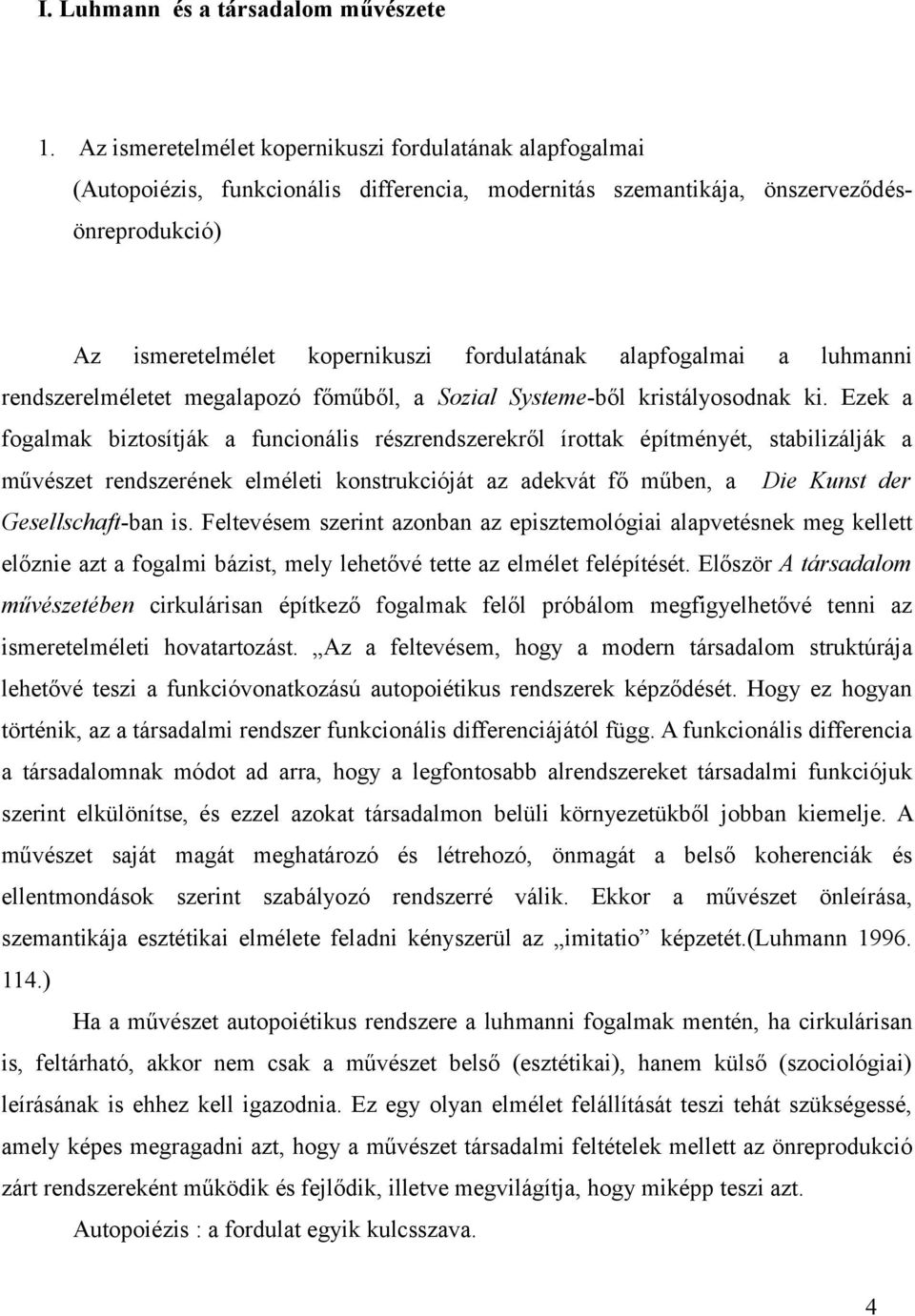 I. Luhmann és a társadalom művészete

1. Az ismeretelmélet kopernikuszi fordulatának alapfogalmai (Autopoiézis, funkcionális differencia, modernitás szemantikája, önszerveződés-önreprodukció)

Az ismeretelmélet kopernikuszi fordulatának alapfogalmai a luhmanni rendszerelméletet megalapozó főműből, a Sozial Systeme-ből kristályosodnak ki. Ezek a fogalmak biztosítják a funcionális részrendszerekről írottak építményét, stabilizálják a művészet rendszerének elméleti konstrukcióját az adekvát fő műben, a Die Kunst der Gesellschaft-ban is. Feltevésem szerint azonban az episztemológiai alapvetésnek meg kellett előznie azt a fogalmi bázist, mely lehetővé tette az elmélet felépítését. Először A társadalom művészetében cirkulárisan építkező fogalmak felől próbálom megfigyelhetővé tenni az ismeretelméleti hovatartozást. „Az a feltevésem, hogy a modern társadalom struktúrája lehetővé teszi a funkcióvonatkozású autopoiétikus rendszerek képződését. Hogy ez hogyan történik, az a társadalmi rendszer funkcionális differenciájától függ. A funkcionális differencia a társadalomnak módot ad arra, hogy a legfontosabb alrendszereket társadalmi funkciójuk szerint elkülönítse, és ezzel azokat társadalmon belüli környezetükből jobban kiemelje. A művészet saját magát meghatározó és létrehozó, önmagát a belső koherenciák és ellentmondások szerint szabályozó rendszerré válik. Ekkor a művészet önleírása, szemantikája esztétikai elmélete feladni kényszerül az „imitatio” képzetét.(Luhmann 1996. 114.)

Ha a művészet autopoiétikus rendszere a luhmanni fogalmak mentén, ha cirkulárisan is, feltárható, akkor nem csak a művészet belső (esztétikai), hanem külső (szociológiai) leírásának is ehhez kell igazodnia. Ez egy olyan elmélet felállítását teszi tehát szükségessé, amely képes megragadni azt, hogy a művészet társadalmi feltételek mellett az önreprodukció zárt rendszereként működik és fejlődik, illetve megvilágítja, hogy miképp teszi azt.

Autopoiézis : a fordulat egyik kulcsszava.

4